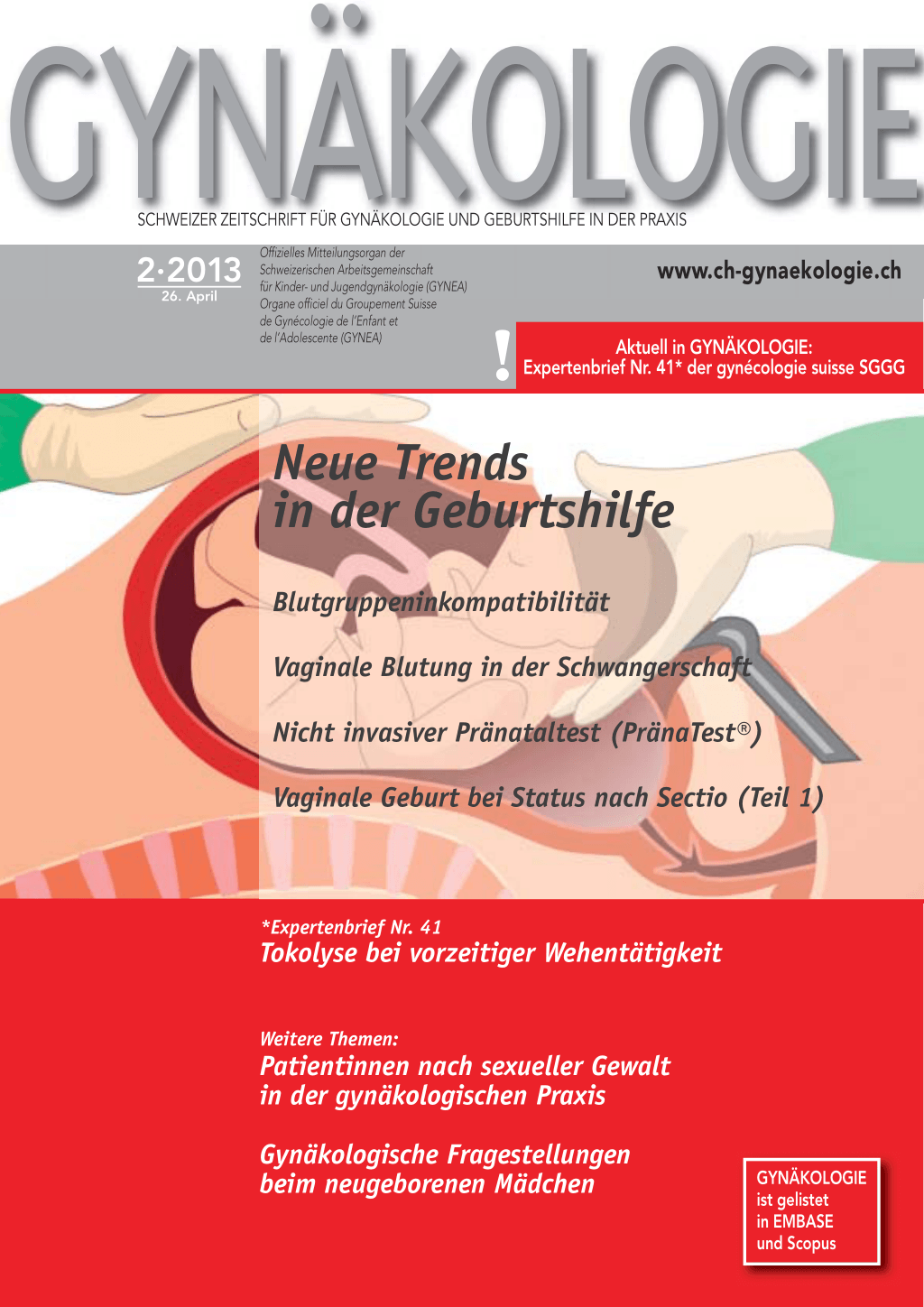 GYNÄKOLOGIE

SCHWEIZER ZEITSCHRIFT FÜR GYNÄKOLOGIE UND GEBURTSHILFE IN DER PRAXIS

2·2013
26. April

Offizielles Mitteilungsorgan der Schweizerischen Arbeitsgemeinschaft für Kinder- und Jugendgynäkologie (GYNEA)
Organe officiel du Groupement Suisse de Gynécologie de l'Enfant et de l'Adolescente (GYNEA)

www.ch-gynaekologie.ch

!
Aktuell in GYNÄKOLOGIE:
Expertenbrief Nr. 41* der gynécologie suisse SGGG

Neue Trends in der Geburtshilfe

Blutgruppeninkompatibilität

Vaginale Blutung in der Schwangerschaft

Nicht invasiver Pränataltest (PränaTest®)

Vaginale Geburt bei Status nach Sectio (Teil 1)

*Expertenbrief Nr. 41
Tokolyse bei vorzeitiger Wehentätigkeit

Weitere Themen:
Patientinnen nach sexueller Gewalt in der gynäkologischen Praxis

Gynäkologische Fragestellungen beim neugeborenen Mädchen

GYNÄKOLOGIE
ist gelistet
in EMBASE
und Scopus